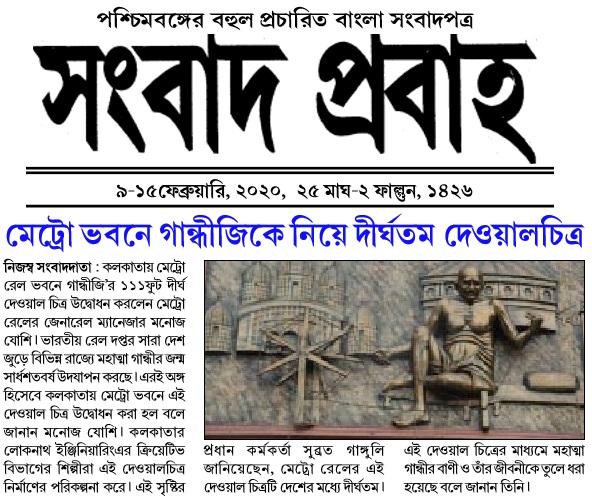 পশ্চিমবঙ্গের বহুল প্রচারিত বাংলা সংবাদপত্র

সংবাদ প্রবাহ

৯-১৫ফেব্রুয়ারি, ২০২০, ২৫ মাঘ-২ ফাল্গুন, ১৪২৬

মেট্রো ভবনে গান্ধীজিকে নিয়ে দীর্ঘতম দেওয়ালচিত্র

নিজস্ব সংবাদদাতা : কলকাতায় মেট্রো রেল ভবনে গান্ধীজি'র ১১১ফুট দীর্ঘ দেওয়াল চিত্র উদ্বোধন করলেন মেট্রো রেলের জেনারেল ম্যানেজার মনোজ যোশি। ভারতীয় রেল দপ্তর সারা দেশ জুড়ে বিভিন্ন রাজ্যে মহাত্মা গান্ধীর জন্ম সার্ধশতবর্ষ উদযাপন করছে। এরই অঙ্গ হিসেবে কলকাতায় মেট্রো ভবনে এই দেওয়াল চিত্র উদ্বোধন করা হল বলে জানান মনোজ যোশি। কলকাতার লোকনাথ ইঞ্জিনিয়ারিংএর ক্রিয়েটিভ বিভাগের শিল্পীরা এই দেওয়ালচিত্র নির্মাণের পরিকল্পনা করে। এই সৃষ্টির

প্রধান কর্মকর্তা সুব্রত গাঙ্গুলি জানিয়েছেন, মেট্রো রেলের এই দেওয়াল চিত্রটি দেশের মধ্যে দীর্ঘতম।

এই দেওয়াল চিত্রের মাধ্যমে মহাত্মা গান্ধীর বাণী ও তাঁর জীবনীকে তুলে ধরা হয়েছে বলে জানান তিনি।